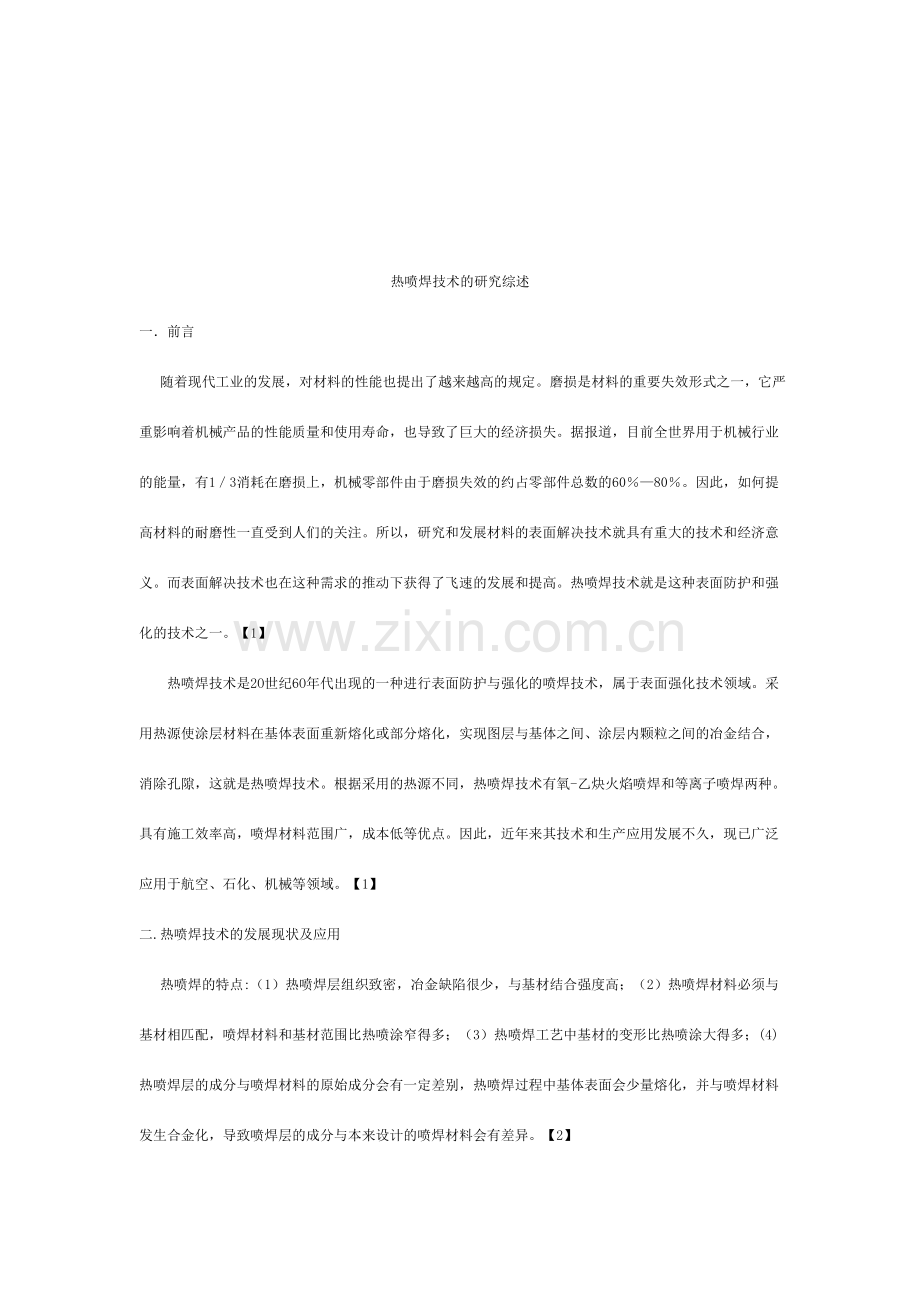 热喷焊技术的研究综述

一. 前言

随着现代工业的发展，对材料的性能也提出了越来越高的规定。磨损是材料的重要失效形式之一，它严重影响着机械产品的性能质量和使用寿命，也导致了巨大的经济损失。据报道，目前全世界用于机械行业的能量，有1／3消耗在磨损上，机械零部件由于磨损失效的约占零部件总数的60％—80％。因此，如何提高材料的耐磨性一直受到人们的关注。所以，研究和发展材料的表面解决技术就具有重大的技术和经济意义。而表面解决技术也在这种需求的推动下获得了飞速的发展和提高。热喷焊技术就是这种表面防护和强化的技术之一。【1】

www.zixin.com.cn

热喷焊技术是20世纪60年代出现的一种进行表面防护与强化的喷焊技术，属于表面强化技术领域。采用热源使涂层材料在基体表面重新熔化或部分熔化，实现图层与基体之间、涂层内颗粒之间的冶金结合，消除孔隙，这就是热喷焊技术。根据采用的热源不同，热喷焊技术有氧-乙炔火焰喷焊和等离子喷焊两种。具有施工效率高，喷焊材料范围广，成本低等优点。因此，近年来其技术和生产应用发展不久，现已广泛应用于航空、石化、机械等领域。【1】

二.热喷焊技术的发展现状及应用

热喷焊的特点:（1）热喷焊层组织致密，冶金缺陷很少，与基材结合强度高；（2）热喷焊材料必须与基材相匹配，喷焊材料和基材范围比热喷涂窄得多；（3）热喷焊工艺中基材的变形比热喷涂大得多；(4)热喷焊层的成分与喷焊材料的原始成分会有一定差别，热喷焊过程中基体表面会少量熔化，并与喷焊材料发生合金化，导致喷焊层的成分与本来设计的喷焊材料会有差异。【2】